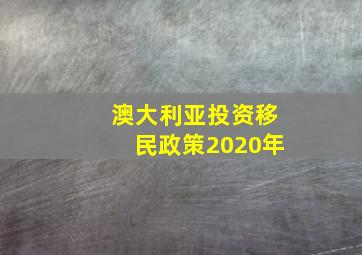 澳大利亚投资移民政策2020年